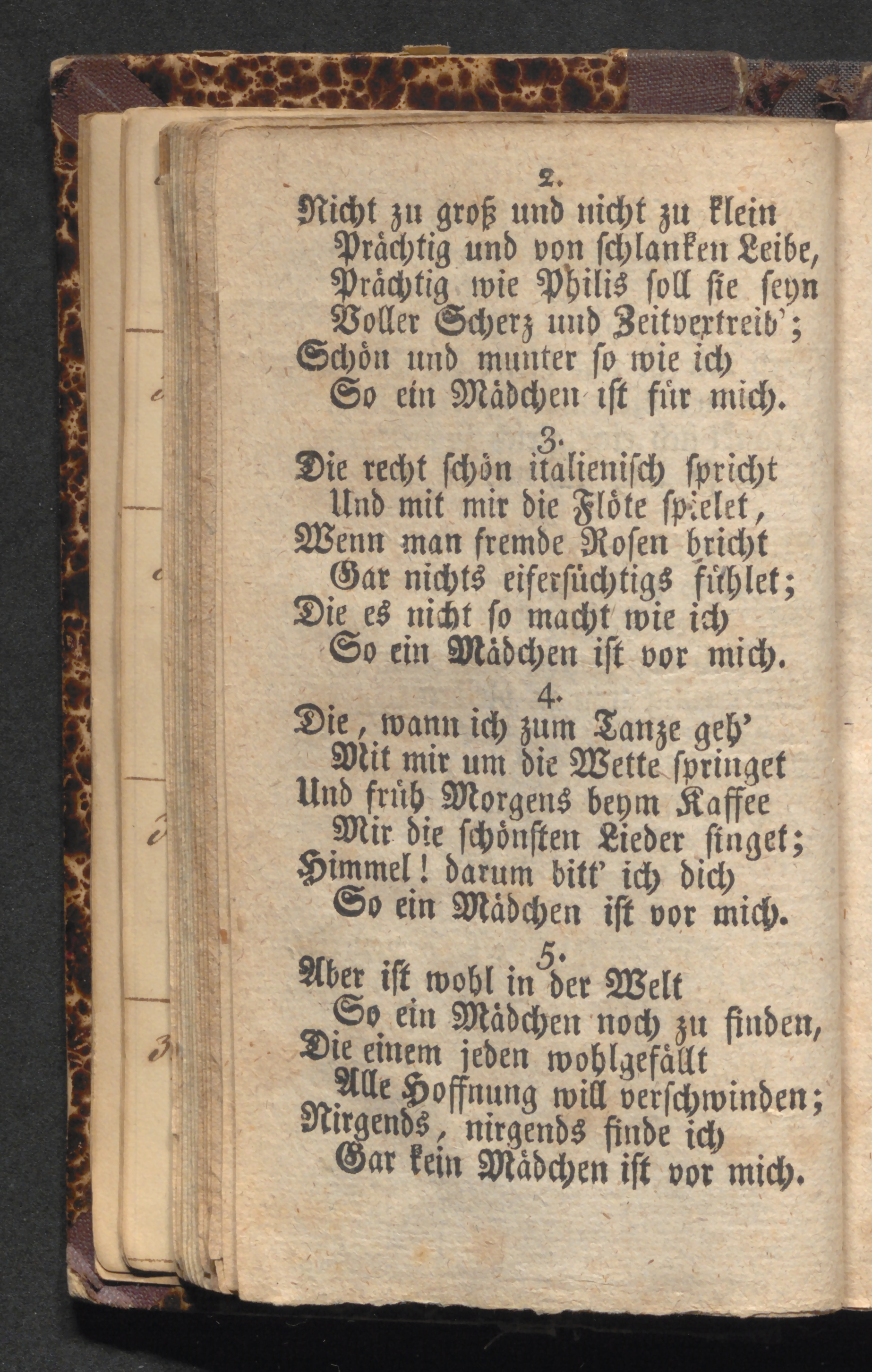 2.
Nicht zu groß und nicht zu klein
Prächtig und von schlanken Leibe,
Prächtig wie Philis soll sie seyn
Voller Scherz und Zeitvertreib';
Schön und munter so wie ich
So ein Mädchen ist für mich.

3.
Die recht schön italienisch spricht
Und mit mir die Flöte spielet,
Wenn man fremde Rosen bricht
Gar nichts eifersüchtigs fühlet;
Die es nicht so macht wie ich
So ein Mädchen ist vor mich.

4.
Die, wann ich zum Tanze geh'
Mit mir um die Wette springet
Und früh Morgens beym Kaffee
Mir die schönsten Lieder singet;
Himmel! darum bitt' ich dich
So ein Mädchen ist vor mich.

5.
Aber ist wohl in der Welt
So ein Mädchen noch zu finden,
Die einem jeden wohlgefällt
Alle Hoffnung will verschwinden;
Nirgends, nirgends finde ich
Gar kein Mädchen ist vor mich.